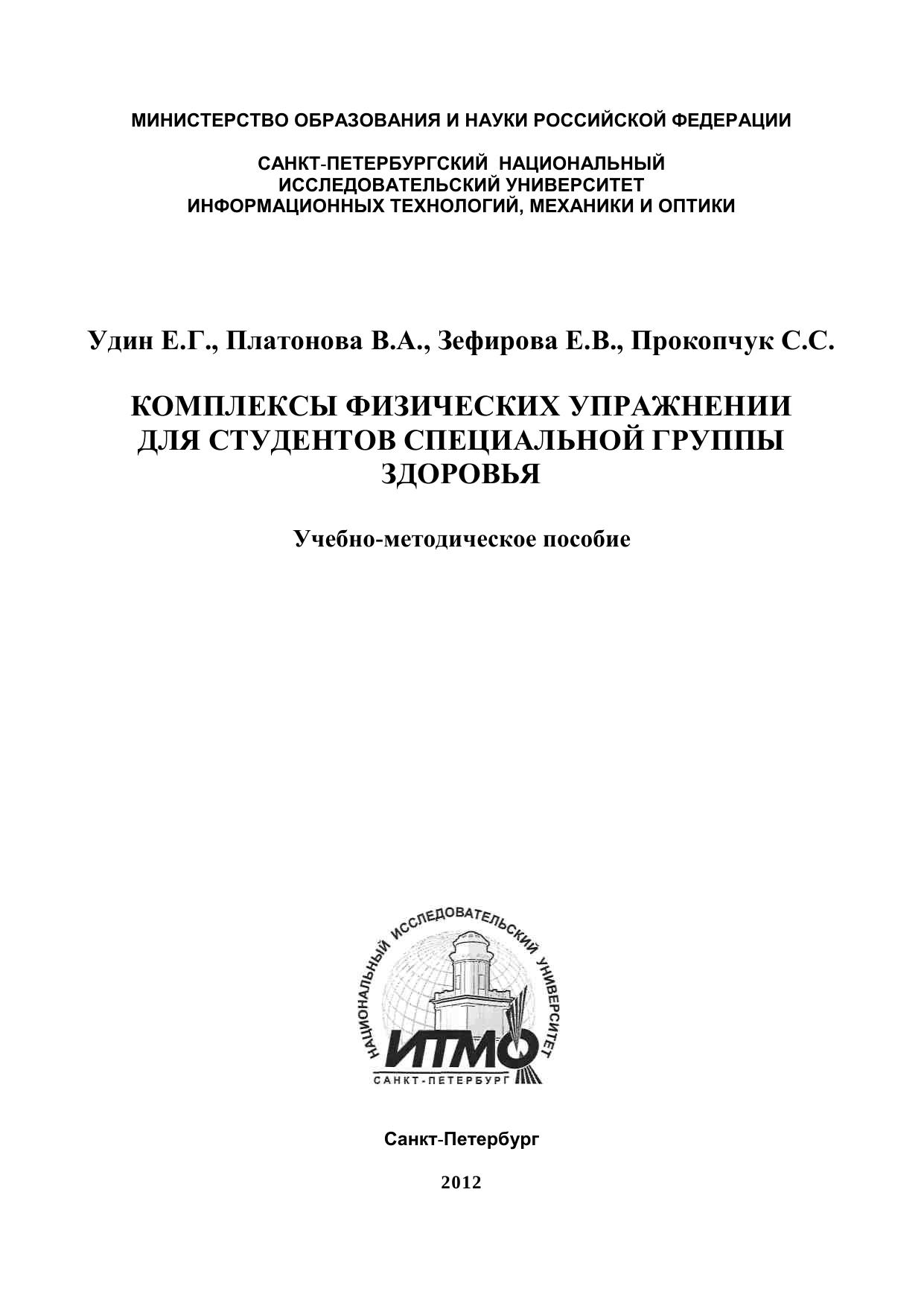 МИНИСТЕРСТВО ОБРАЗОВАНИЯ И НАУКИ РОССИЙСКОЙ ФЕДЕРАЦИИ

САНКТ-ПЕТЕРБУРГСКИЙ НАЦИОНАЛЬНЫЙ ИССЛЕДОВАТЕЛЬСКИЙ УНИВЕРСИТЕТ ИНФОРМАЦИОННЫХ ТЕХНОЛОГИЙ, МЕХАНИКИ И ОПТИКИ

Удин Е.Г., Платонова В.А., Зефирова Е.В., Прокопчук С.С.

КОМПЛЕКСЫ ФИЗИЧЕСКИХ УПРАЖНЕНИИ ДЛЯ СТУДЕНТОВ СПЕЦИАЛЬНОЙ ГРУППЫ ЗДОРОВЬЯ

Учебно-методическое пособие

НАЦИОНАЛЬНЫЙ ИССЛЕДОВАТЕЛЬСКИЙ УНИВЕРСИТЕТ
ИТМО
САНКТ-ПЕТЕРБУРГ

Санкт-Петербург

2012